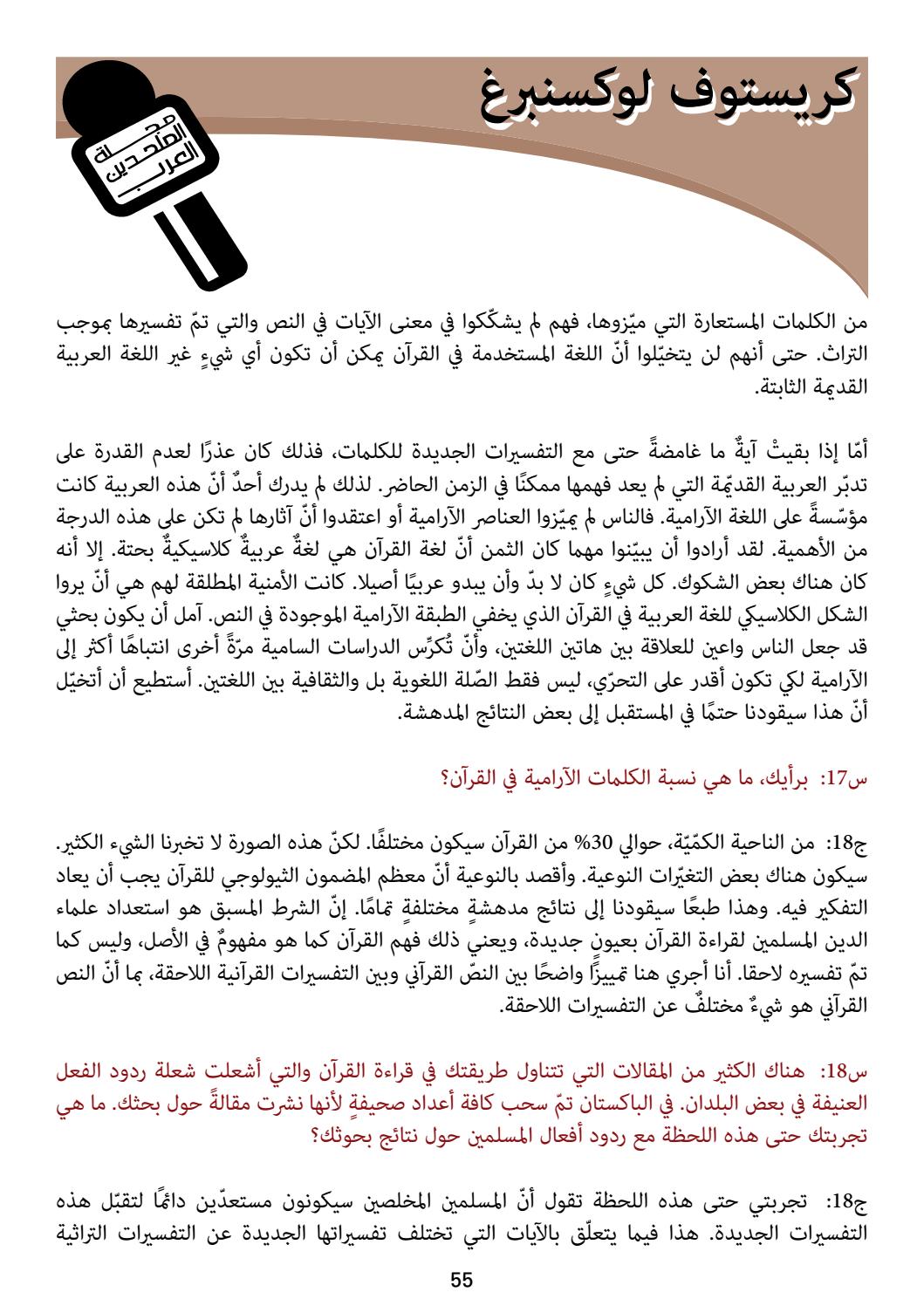 كريستوف لوكسنبرغ

مجلة الملحدين العرب

من الكلمات المستعارة التي ميّزوها، فهم لم يشكّكوا في معنى الآيات في النص والتي تمّ تفسيرها بموجب التراث. حتى أنهم لن يتخيّلوا أنّ اللغة المستخدمة في القرآن يمكن أن تكون أي شيءٍ غير اللغة العربية القديمة الثابتة.

أمّا إذا بقيتْ آيةٌ ما غامضةً حتى مع التفسيرات الجديدة للكلمات، فذلك كان عذرًا لعدم القدرة على تدبّر العربية القديمة التي لم يعد فهمها ممكنًا في الزمن الحاضر. لذلك لم يدرك أحدٌ أنّ هذه العربية كانت مؤسّسةً على اللغة الآرامية. فالناس لم يميّزوا العناصر الآرامية أو اعتقدوا أنّ آثارها لم تكن على هذه الدرجة من الأهمية. لقد أرادوا أن يبيّنوا مهما كان الثمن أنّ لغة القرآن هي لغةٌ عربيةٌ كلاسيكيةٌ بحتة. إلا أنه كان هناك بعض الشكوك. كل شيءٍ كان لا بدّ وأن يبدو عربيًا أصيلا. كانت الأمنية المطلقة لهم هي أنّ يروا الشكل الكلاسيكي للغة العربية في القرآن الذي يخفي الطبقة الآرامية الموجودة في النص. آمل أن يكون بحثي قد جعل الناس واعين للعلاقة بين هاتين اللغتين، وأنّ تُكرِّس الدراسات السامية مرّةً أخرى انتباهًا أكثر إلى الآرامية لكي تكون أقدر على التحرّي، ليس فقط الصّلة اللغوية بل والثقافية بين اللغتين. أستطيع أن أتخيّل أنّ هذا سيقودنا حتمًا في المستقبل إلى بعض النتائج المدهشة.

س17: برأيك، ما هي نسبة الكلمات الآرامية في القرآن؟

ج18: من الناحية الكمّيّة، حوالي 30% من القرآن سيكون مختلفًا. لكنّ هذه الصورة لا تخبرنا الشيء الكثير. سيكون هناك بعض التغيّرات النوعية. وأقصد بالنوعية أنّ معظم المضمون الثيولوجي للقرآن يجب أن يعاد التفكير فيه. وهذا طبعًا سيقودنا إلى نتائج مدهشةٍ مختلفةٍ تمامًا. إنّ الشرط المسبق هو استعداد علماء الدين المسلمين لقراءة القرآن بعيونٍ جديدة، ويعني ذلك فهم القرآن كما هو مفهومٌ في الأصل، وليس كما تمّ تفسيره لاحقا. أنا أجري هنا تمييزًا واضحًا بين النصّ القرآني وبين التفسيرات القرآنية اللاحقة، بما أنّ النص القرآني هو شيءٌ مختلفٌ عن التفسيرات اللاحقة.

س18: هناك الكثير من المقالات التي تتناول طريقتك في قراءة القرآن والتي أشعلت شعلة ردود الفعل العنيفة في بعض البلدان. في الباكستان تمّ سحب كافة أعداد صحيفةٍ لأنها نشرت مقالةً حول بحثك. ما هي تجربتك حتى هذه اللحظة مع ردود أفعال المسلمين حول نتائج بحوثك؟

ج18: تجربتي حتى هذه اللحظة تقول أنّ المسلمين المخلصين سيكونون مستعدّين دائمًا لتقبّل هذه التفسيرات الجديدة. هذا فيما يتعلّق بالآيات التي تختلف تفسيراتها الجديدة عن التفسيرات التراثية

55